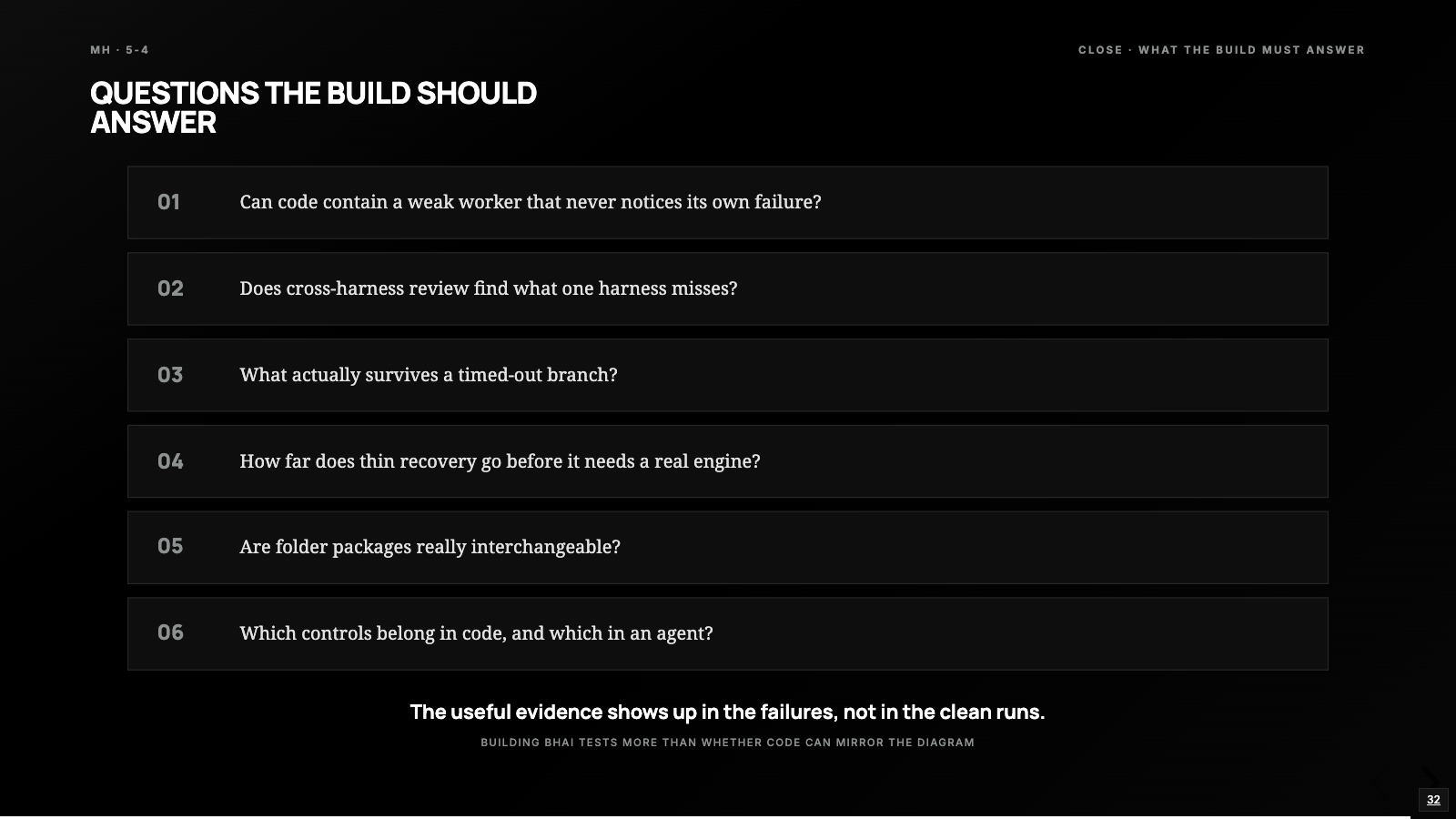 MH · 5-4

CLOSE · WHAT THE BUILD MUST ANSWER

QUESTIONS THE BUILD SHOULD ANSWER

01 Can code contain a weak worker that never notices its own failure?

02 Does cross-harness review find what one harness misses?

03 What actually survives a timed-out branch?

04 How far does thin recovery go before it needs a real engine?

05 Are folder packages really interchangeable?

06 Which controls belong in code, and which in an agent?

The useful evidence shows up in the failures, not in the clean runs.

BUILDING BHAI TESTS MORE THAN WHETHER CODE CAN MIRROR THE DIAGRAM

32